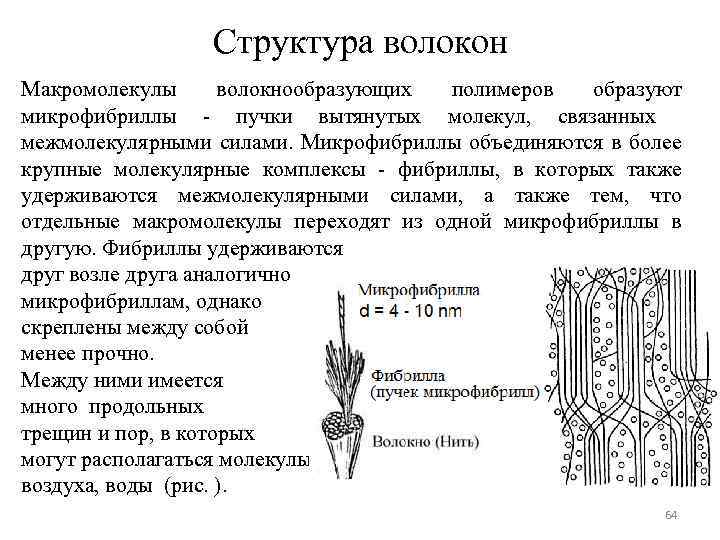 Структура волокон

Макромолекулы волокнообразующих полимеров образуют микрофибриллы - пучки вытянутых молекул, связанных межмолекулярными силами. Микрофибриллы объединяются в более крупные молекулярные комплексы - фибриллы, в которых также удерживаются межмолекулярными силами, а также тем, что отдельные макромолекулы переходят из одной микрофибриллы в другую. Фибриллы удерживаются друг возле друга аналогично микрофибриллам, однако скреплены между собой менее прочно.

Между ними имеется много продольных трещин и пор, в которых могут располагаться молекулы воздуха, воды (рис. ).

Микрофибрилла
d = 4 - 10 nm

Фибрилла
(пучек микрофибрилл)

Волокно (Нить)

64